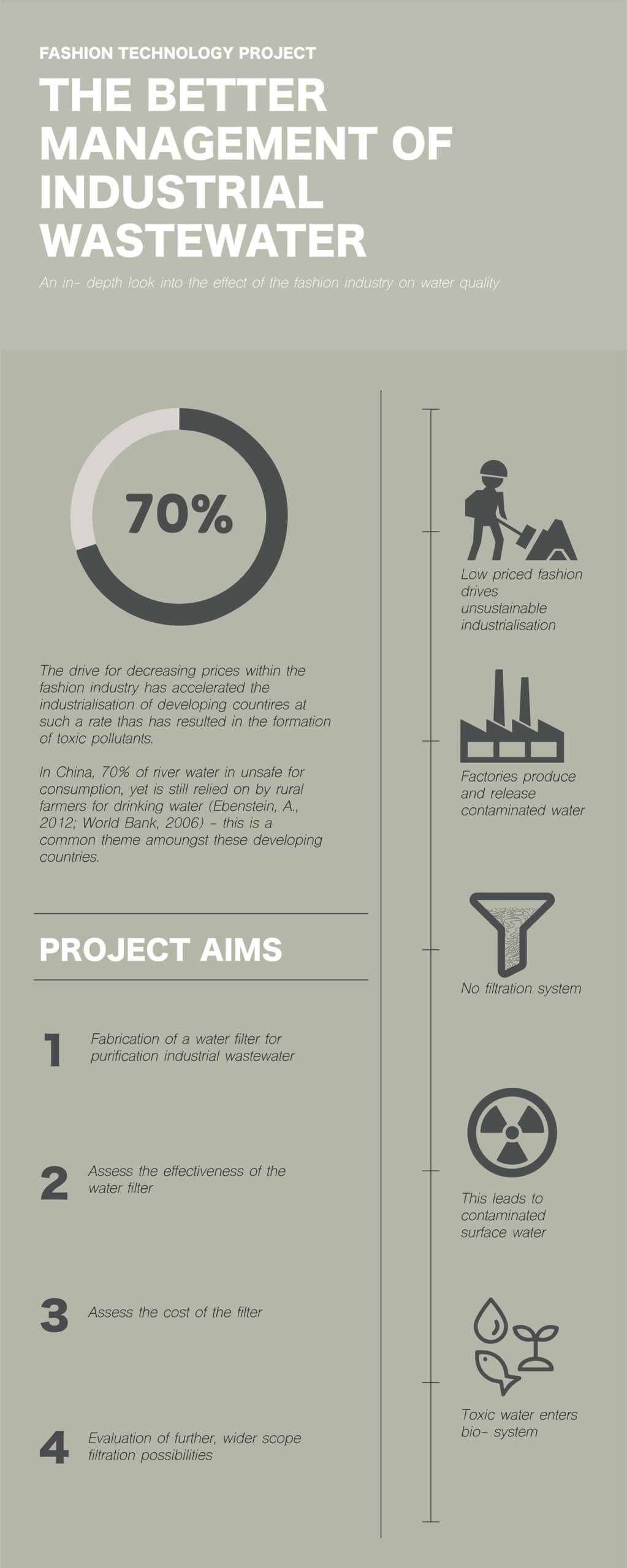 FASHION TECHNOLOGY PROJECT

THE BETTER MANAGEMENT OF INDUSTRIAL WASTEWATER

An in- depth look into the effect of the fashion industry on water quality

70%

The drive for decreasing prices within the fashion industry has accelerated the industrialisation of developing countires at such a rate thas has resulted in the formation of toxic pollutants.

In China, 70% of river water in unsafe for consumption, yet is still relied on by rural farmers for drinking water (Ebenstein, A., 2012; World Bank, 2006) - this is a common theme amoungst these developing countries.

PROJECT AIMS

1 Fabrication of a water filter for purification industrial wastewater

2 Assess the effectiveness of the water filter

3 Assess the cost of the filter

4 Evaluation of further, wider scope filtration possibilities

Low priced fashion drives unsustainable industrialisation

Factories produce and release contaminated water

No filtration system

This leads to contaminated surface water

Toxic water enters bio- system